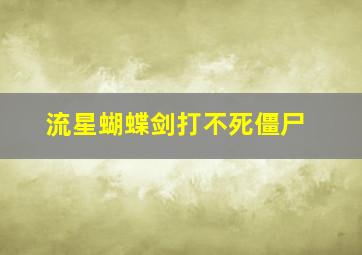 流星蝴蝶剑打不死僵尸